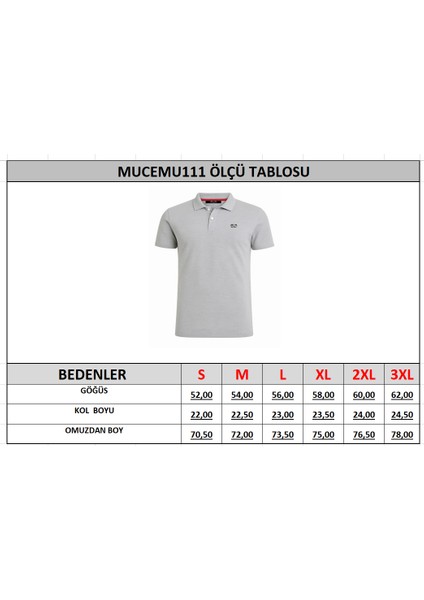 MUCEMU111 ÖLÇÜ TABLOSU

| BEDENLER | S | M | L | XL | 2XL | 3XL |
|---|---|---|---|---|---|---|
| GÖĞÜS | 52,00 | 54,00 | 56,00 | 58,00 | 60,00 | 62,00 |
| KOL BOYU | 22,00 | 22,50 | 23,00 | 23,50 | 24,00 | 24,50 |
| OMUZDAN BOY | 70,50 | 72,00 | 73,50 | 75,00 | 76,50 | 78,00 |